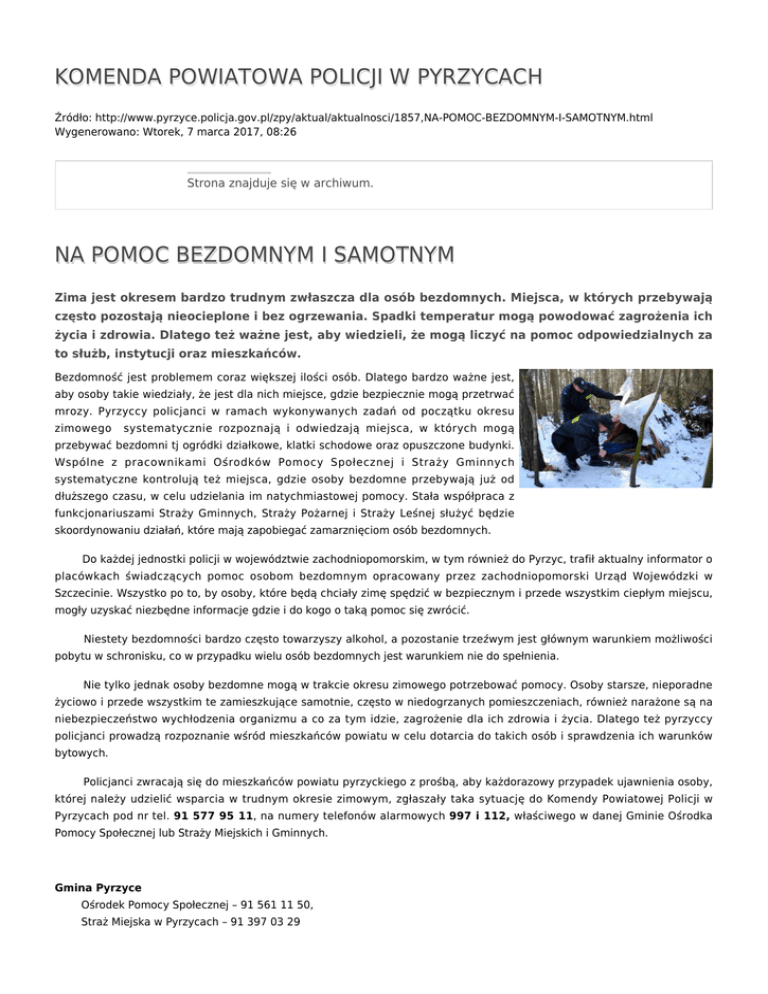 KOMENDA POWIATOWA POLICJI W PYRZYCACH

Źródło: http://www.pyrzyce.policja.gov.pl/zpy/aktual/aktualnosci/1857,NA-POMOC-BEZDOMNYM-I-SAMOTNYM.html
Wygenerowano: Wtorek, 7 marca 2017, 08:26

Strona znajduje się w archiwum.

NA POMOC BEZDOMNYM I SAMOTNYM

Zima jest okresem bardzo trudnym zwłaszcza dla osób bezdomnych. Miejsca, w których przebywają często pozostają nieocieplone i bez ogrzewania. Spadki temperatur mogą powodować zagrożenia ich życia i zdrowia. Dlatego też ważne jest, aby wiedzieli, że mogą liczyć na pomoc odpowiedzialnych za to służb, instytucji oraz mieszkańców.

Bezdomność jest problemem coraz większej ilości osób. Dlatego bardzo ważne jest, aby osoby takie wiedziały, że jest dla nich miejsce, gdzie bezpiecznie mogą przetrwać mrozy. Pyrzyccy policjanci w ramach wykonywanych zadań od początku okresu zimowego systematycznie rozpoznają i odwiedzają miejsca, w których mogą przebywać bezdomni tj ogródki działkowe, klatki schodowe oraz opuszczone budynki. Wspólne z pracownikami Ośrodków Pomocy Społecznej i Straży Gminnych systematyczne kontrolują też miejsca, gdzie osoby bezdomne przebywają już od dłuższego czasu, w celu udzielania im natychmiastowej pomocy. Stała współpraca z funkcjonariuszami Straży Gminnych, Straży Pożarnej i Straży Leśnej służyć będzie skoordynowaniu działań, które mają zapobiegać zamarznięciom osób bezdomnych.

Do każdej jednostki policji w województwie zachodniopomorskim, w tym również do Pyrzyc, trafił aktualny informator o placówkach świadczących pomoc osobom bezdomnym opracowany przez zachodniopomorski Urząd Wojewódzki w Szczecinie. Wszystko po to, by osoby, które będą chciały zimę spędzić w bezpiecznym i przede wszystkim ciepłym miejscu, mogły uzyskać niezbędne informacje gdzie i do kogo o taką pomoc się zwrócić.

Niestety bezdomności bardzo często towarzyszy alkohol, a pozostanie trzeźwym jest głównym warunkiem możliwości pobytu w schronisku, co w przypadku wielu osób bezdomnych jest warunkiem nie do spełnienia.

Nie tylko jednak osoby bezdomne mogą w trakcie okresu zimowego potrzebować pomocy. Osoby starsze, nieporadne życiowo i przede wszystkim te zamieszkujące samotnie, często w niedogrzanych pomieszczeniach, również narażone są na niebezpieczeństwo wychłodzenia organizmu a co za tym idzie, zagrożenie dla ich zdrowia i życia. Dlatego też pyrzyccy policjanci prowadzą rozpoznanie wśród mieszkańców powiatu w celu dotarcia do takich osób i sprawdzenia ich warunków bytowych.

Policjanci zwracają się do mieszkańców powiatu pyrzyckiego z prośbą, aby każdorazowy przypadek ujawnienia osoby, której należy udzielić wsparcia w trudnym okresie zimowym, zgłaszały taka sytuację do Komendy Powiatowej Policji w Pyrzycach pod nr tel. 91 577 95 11, na numery telefonów alarmowych 997 i 112, właściwego w danej Gminie Ośrodka Pomocy Społecznej lub Straży Miejskich i Gminnych.

Gmina Pyrzyce
Ośrodek Pomocy Społecznej – 91 561 11 50,
Straż Miejska w Pyrzycach – 91 397 03 29